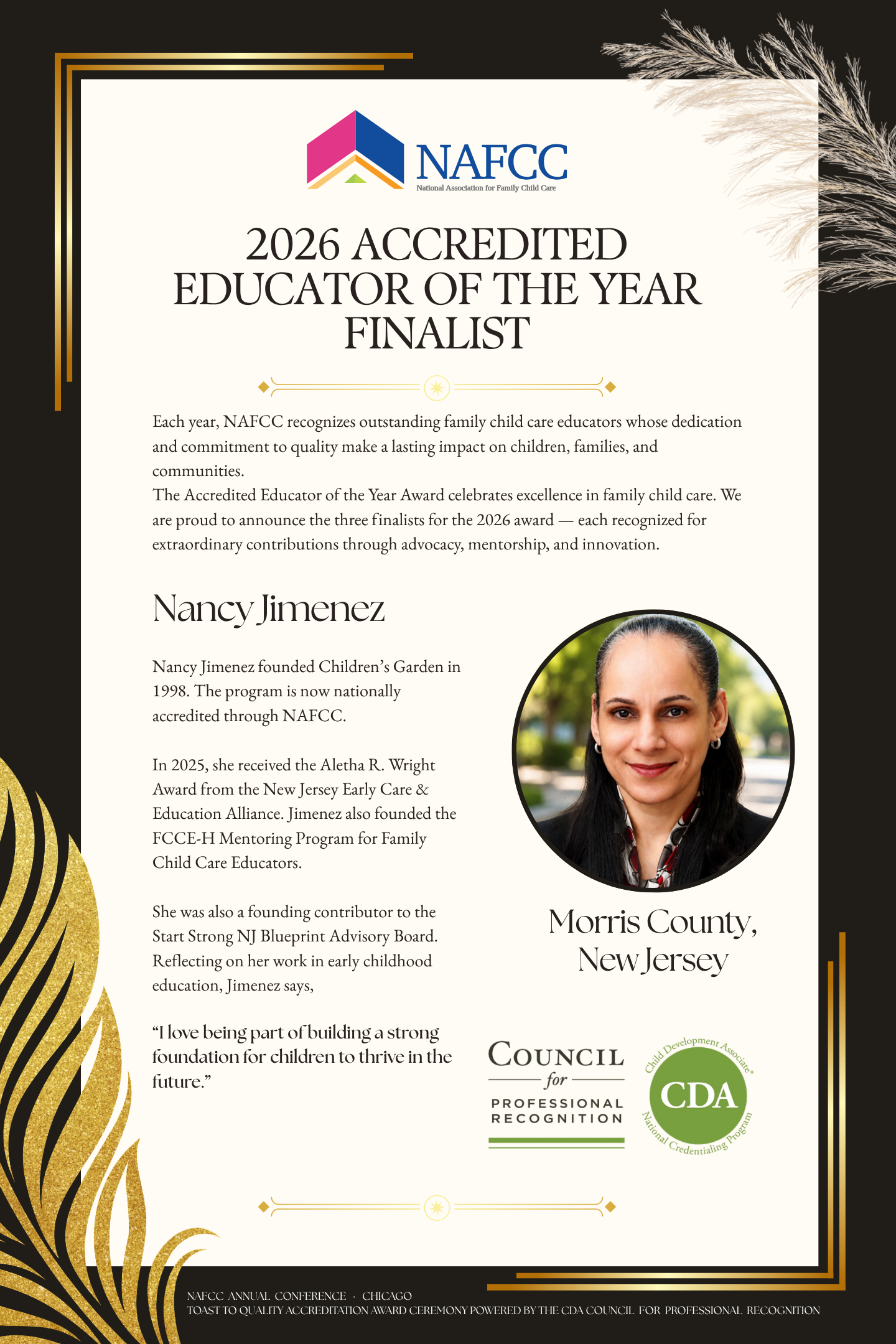 NAFCC
National Association for Family Child Care

2026 ACCREDITED EDUCATOR OF THE YEAR FINALIST

Each year, NAFCC recognizes outstanding family child care educators whose dedication and commitment to quality make a lasting impact on children, families, and communities.
The Accredited Educator of the Year Award celebrates excellence in family child care. We are proud to announce the three finalists for the 2026 award — each recognized for extraordinary contributions through advocacy, mentorship, and innovation.

Nancy Jimenez

Nancy Jimenez founded Children's Garden in 1998. The program is now nationally accredited through NAFCC.

In 2025, she received the Aletha R. Wright Award from the New Jersey Early Care & Education Alliance. Jimenez also founded the FCCE-H Mentoring Program for Family Child Care Educators.

She was also a founding contributor to the Start Strong NJ Blueprint Advisory Board. Reflecting on her work in early childhood education, Jimenez says,

"I love being part of building a strong foundation for children to thrive in the future."

Morris County, New Jersey

COUNCIL for PROFESSIONAL RECOGNITION

Child Development Associate®
CDA
National Credentialing Program

NAFCC ANNUAL CONFERENCE · CHICAGO
TOAST TO QUALITY ACCREDITATION AWARD CEREMONY POWERED BY THE CDA COUNCIL FOR PROFESSIONAL RECOGNITION